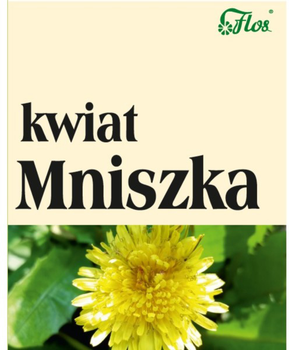 Flos®

kwiat
Mniszka